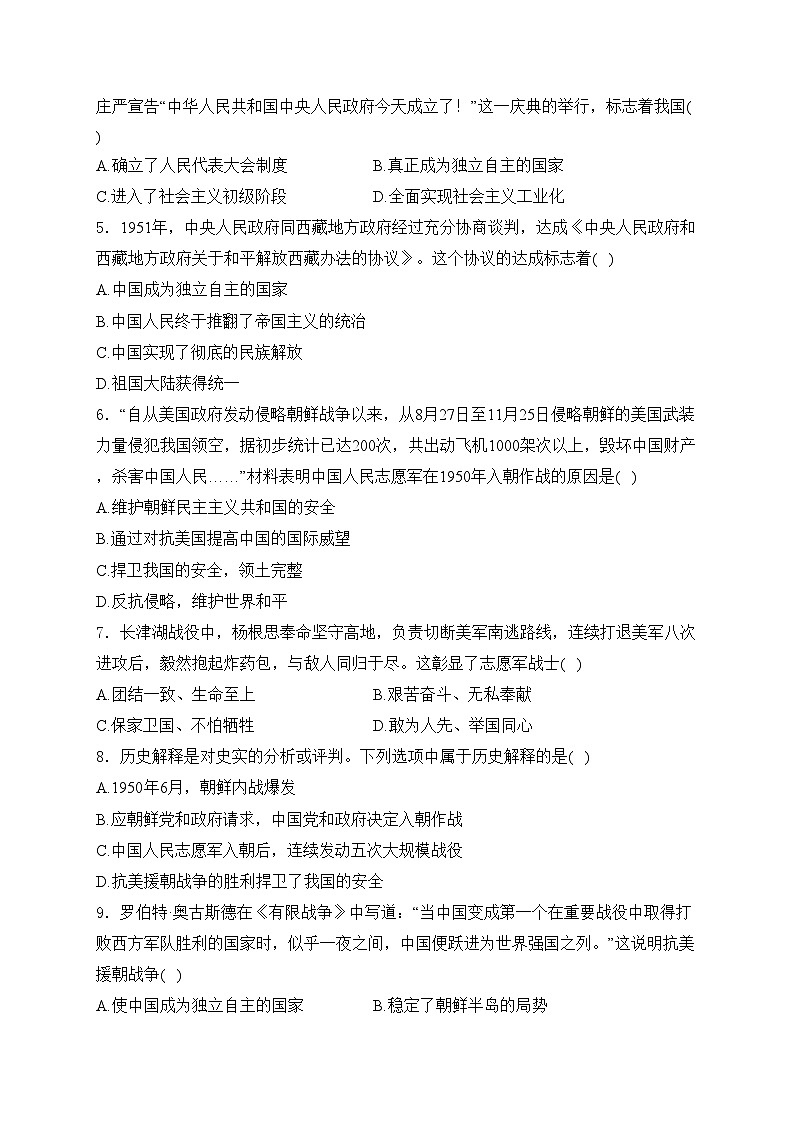 庄严宣告“中华人民共和国中央人民政府今天成立了！”这一庆典的举行，标志着我国( )

A.确立了人民代表大会制度　　B.真正成为独立自主的国家

C.进入了社会主义初级阶段　　D.全面实现社会主义工业化

5．1951年，中央人民政府同西藏地方政府经过充分协商谈判，达成《中央人民政府和西藏地方政府关于和平解放西藏办法的协议》。这个协议的达成标志着( )

A.中国成为独立自主的国家

B.中国人民终于推翻了帝国主义的统治

C.中国实现了彻底的民族解放

D.祖国大陆获得统一

6．“自从美国政府发动侵略朝鲜战争以来，从8月27日至11月25日侵略朝鲜的美国武装力量侵犯我国领空，据初步统计已达200次，共出动飞机1000架次以上，毁坏中国财产，杀害中国人民……”材料表明中国人民志愿军在1950年入朝作战的原因是( )

A.维护朝鲜民主主义共和国的安全

B.通过对抗美国提高中国的国际威望

C.捍卫我国的安全，领土完整

D.反抗侵略，维护世界和平

7．长津湖战役中，杨根思奉命坚守高地，负责切断美军南逃路线，连续打退美军八次进攻后，毅然抱起炸药包，与敌人同归于尽。这彰显了志愿军战士( )

A.团结一致、生命至上　　B.艰苦奋斗、无私奉献

C.保家卫国、不怕牺牲　　D.敢为人先、举国同心

8．历史解释是对史实的分析或评判。下列选项中属于历史解释的是( )

A.1950年6月，朝鲜内战爆发

B.应朝鲜党和政府请求，中国党和政府决定入朝作战

C.中国人民志愿军入朝后，连续发动五次大规模战役

D.抗美援朝战争的胜利捍卫了我国的安全

9．罗伯特·奥古斯德在《有限战争》中写道：“当中国变成第一个在重要战役中取得打败西方军队胜利的国家时，似乎一夜之间，中国便跃进为世界强国之列。”这说明抗美援朝战争( )

A.使中国成为独立自主的国家　　B.稳定了朝鲜半岛的局势